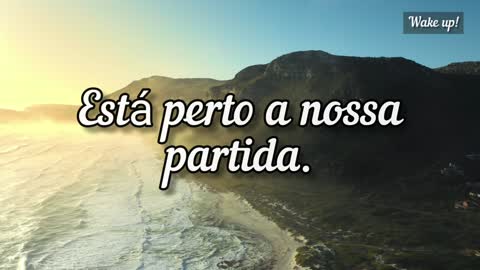 Wake up!

Está perto a nossa partida.